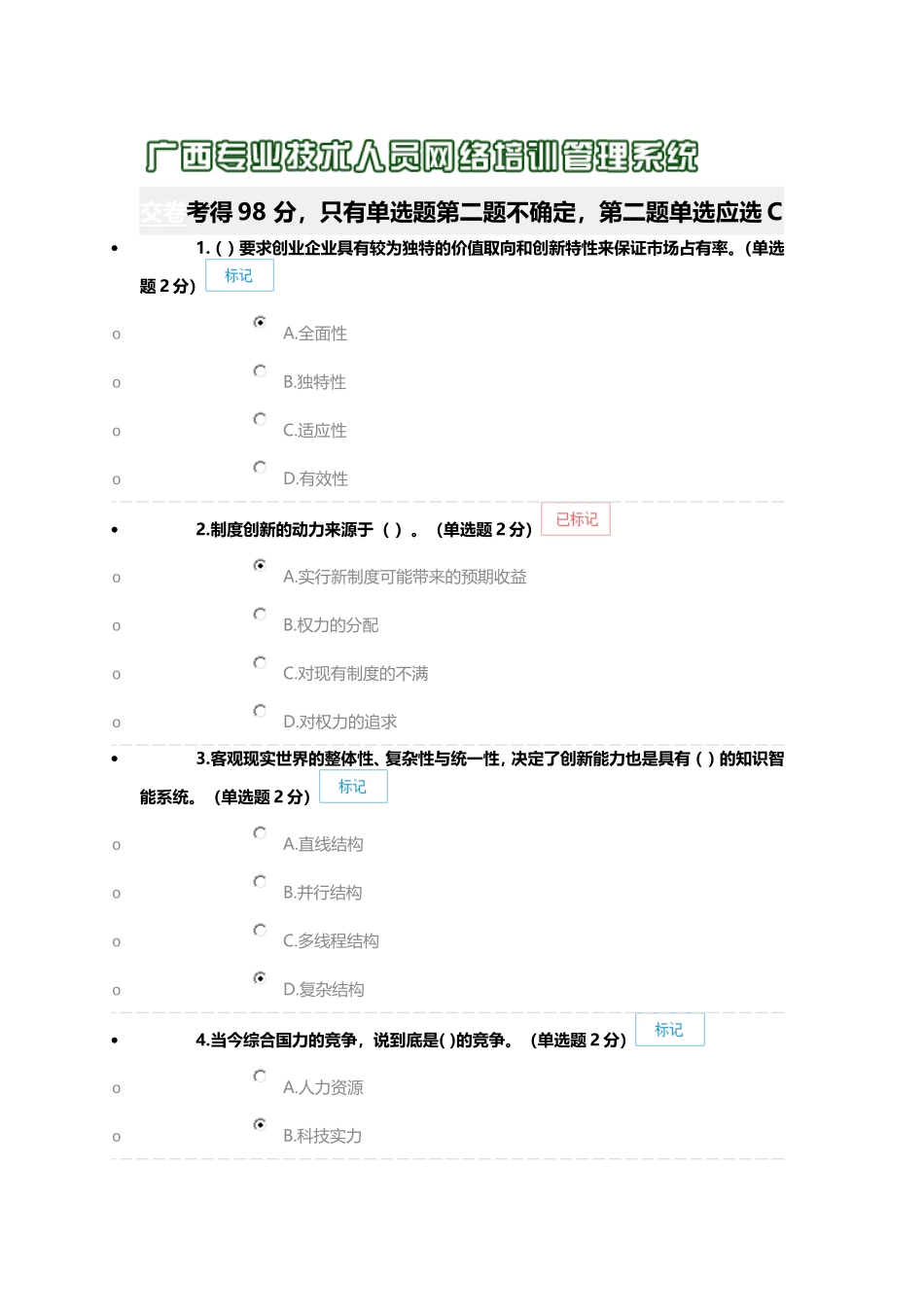 广西专业技术人员网络培训管理系统

交卷 考得 98 分，只有单选题第二题不确定，第二题单选应选 C

1. ( ) 要求创业企业具有较为独特的价值取向和创新特性来保证市场占有率。(单选题 2 分) 标记

A.全面性

B.独特性

C.适应性

D.有效性

2.制度创新的动力来源于（ ）。（单选题 2 分） 已标记

A.实行新制度可能带来的预期收益

B.权力的分配

C.对现有制度的不满

D.对权力的追求

3.客观现实世界的整体性、复杂性与统一性，决定了创新能力也是具有 ( ) 的知识智能系统。（单选题 2 分） 标记

A.直线结构

B.并行结构

C.多线程结构

D.复杂结构

4.当今综合国力的竞争，说到底是( )的竞争。（单选题 2 分） 标记

A.人力资源

B.科技实力